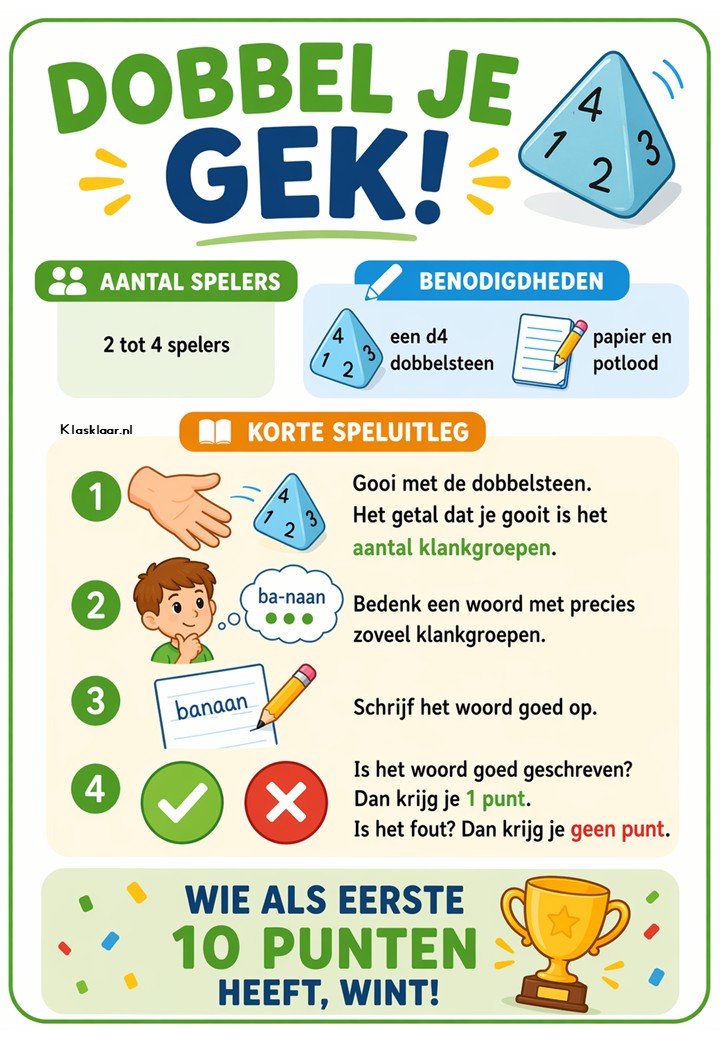 DOBBEL JE GEK!

4
1 2 3

AANTAL SPELERS

2 tot 4 spelers

BENODIGDHEDEN

4
1 2 3
een d4 dobbelsteen

papier en potlood

Klasklaar.nl

KORTE SPELUITLEG

1
4
1 2 3
Gooi met de dobbelsteen. Het getal dat je gooit is het aantal klankgroepen.

2
ba-naan
Bedenk een woord met precies zoveel klankgroepen.

3
banaan
Schrijf het woord goed op.

4
Is het woord goed geschreven? Dan krijg je 1 punt. Is het fout? Dan krijg je geen punt.

WIE ALS EERSTE 10 PUNTEN HEEFT, WINT!